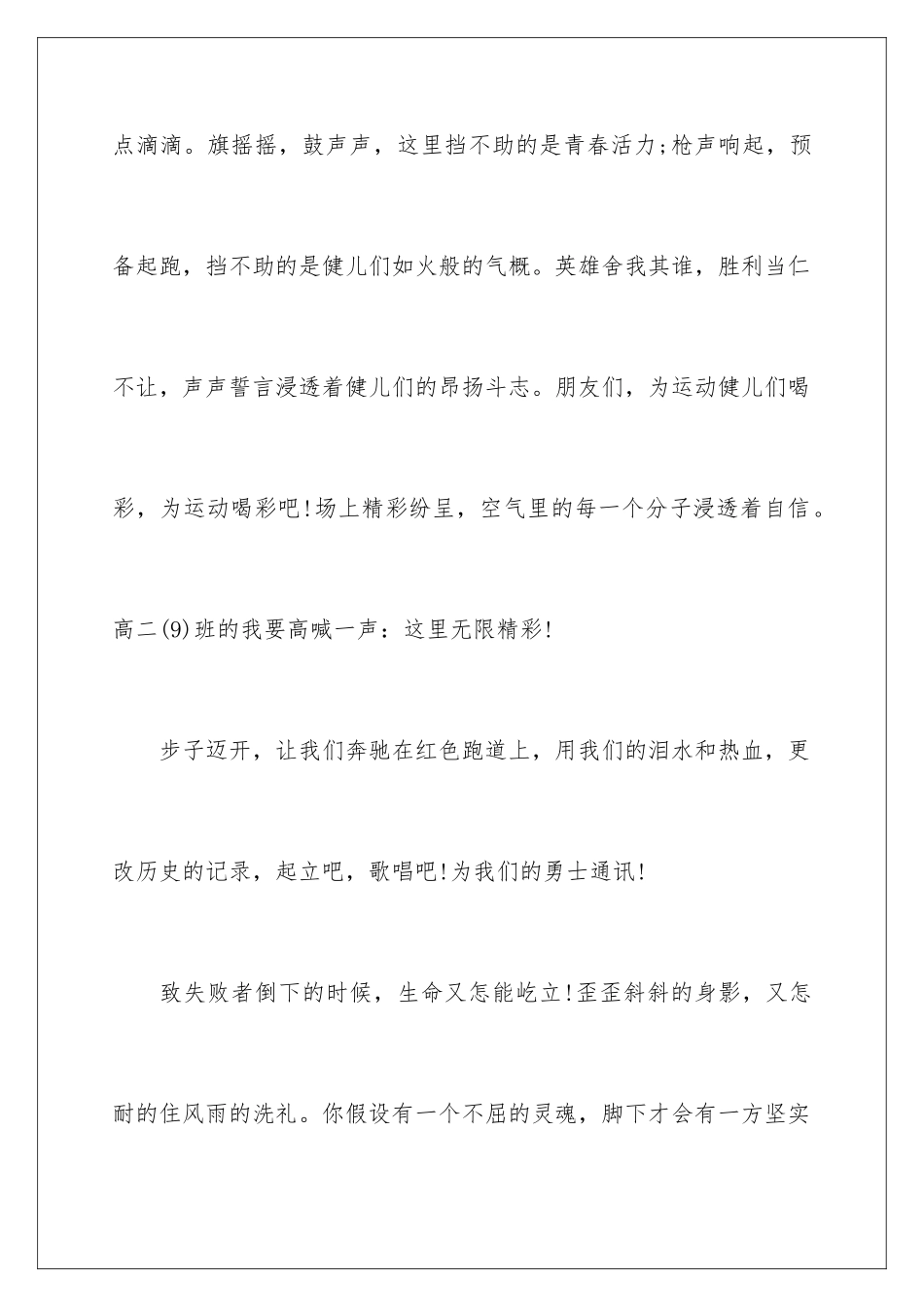 点滴滴。旗摇摇，鼓声声，这里挡不助的是青春活力;枪声响起，预备起跑，挡不助的是健儿们如火般的气概。英雄舍我其谁，胜利当仁不让，声声誓言浸透着健儿们的昂扬斗志。朋友们，为运动健儿们喝彩，为运动喝彩吧!场上精彩纷呈，空气里的每一个分子浸透着自信。高二(9)班的我要高喊一声：这里无限精彩!

步子迈开，让我们奔驰在红色跑道上，用我们的泪水和热血，更改历史的记录，起立吧，歌唱吧!为我们的勇士通讯!

致失败者倒下的时候，生命又怎能屹立!歪歪斜斜的身影，又怎耐的住风雨的洗礼。你假设有一个不屈的灵魂，脚下才会有一方坚实